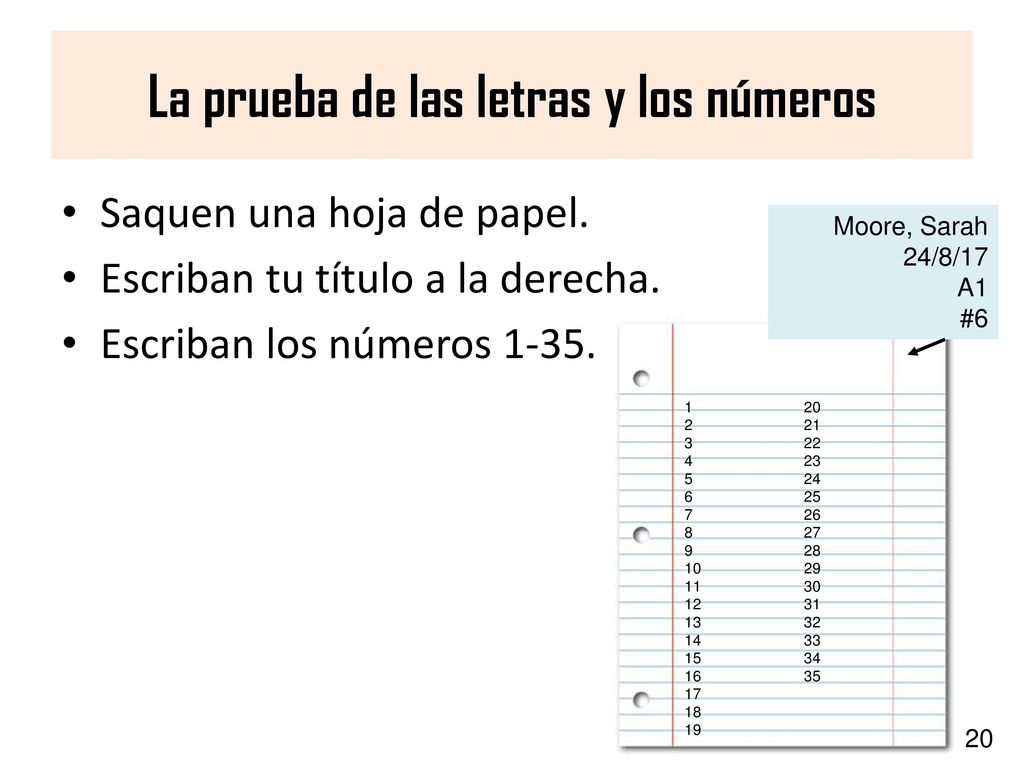 La prueba de las letras y los números

• Saquen una hoja de papel.
• Escriban tu título a la derecha.
• Escriban los números 1-35.

Moore, Sarah
24/8/17
A1
#6

1
2
3
4
5
6
7
8
9
10
11
12
13
14
15
16
17
18
19

20
21
22
23
24
25
26
27
28
29
30
31
32
33
34
35

20